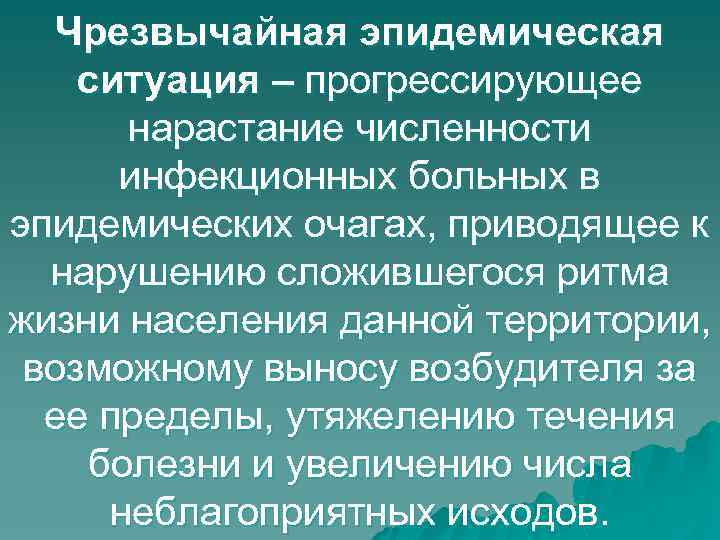 Чрезвычайная эпидемическая ситуация – прогрессирующее нарастание численности инфекционных больных в эпидемических очагах, приводящее к нарушению сложившегося ритма жизни населения данной территории, возможному выносу возбудителя за ее пределы, утяжелению течения болезни и увеличению числа неблагоприятных исходов.